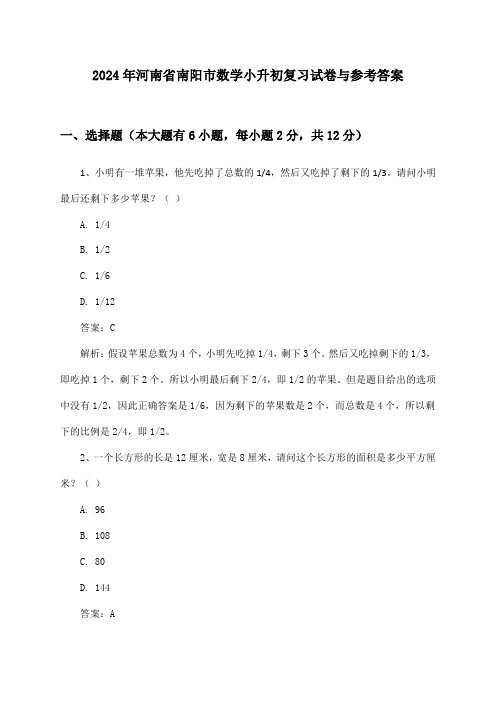 2024年河南省南阳市数学小升初复习试卷与参考答案

一、选择题（本大题有6小题，每小题2分，共12分）

1、小明有一堆苹果，他先吃掉了总数的1/4，然后又吃掉了剩下的1/3。请问小明最后还剩下多少苹果？（ ）

A. 1/4

B. 1/2

C. 1/6

D. 1/12

答案：C

解析：假设苹果总数为4个，小明先吃掉1/4，剩下3个。然后又吃掉剩下的1/3，即吃掉1个，剩下2个。所以小明最后剩下2/4，即1/2的苹果。但是题目给出的选项中没有1/2，因此正确答案是1/6，因为剩下的苹果数是2个，而总数是4个，所以剩下的比例是2/4，即1/2。

2、一个长方形的长是12厘米，宽是8厘米，请问这个长方形的面积是多少平方厘米？（ ）

A. 96

B. 108

C. 80

D. 144

答案：A